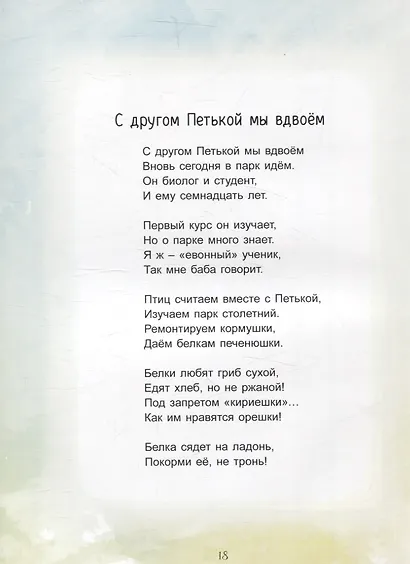 С другом Петькой мы вдвоём

С другом Петькой мы вдвоём
Вновь сегодня в парк идём.
Он биолог и студент,
И ему семнадцать лет.

Первый курс он изучает,
Но о парке много знает.
Я ж – «евонный» ученик,
Так мне баба говорит.

Птиц считаем вместе с Петькой,
Изучаем парк столетний.
Ремонтируем кормушки,
Даём белкам печенюшки.

Белки любят гриб сухой,
Едят хлеб, но не ржаной!
Под запретом «кириешки»...
Как им нравятся орешки!

Белка сядет на ладонь,
Покорми её, не тронь!

18